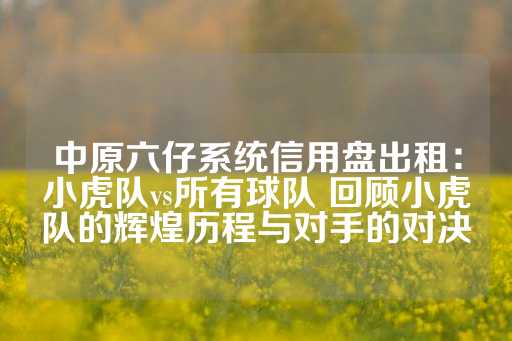 中原六仔系统信用盘出租：小虎队vs所有球队 回顾小虎队的辉煌历程与对手的对决